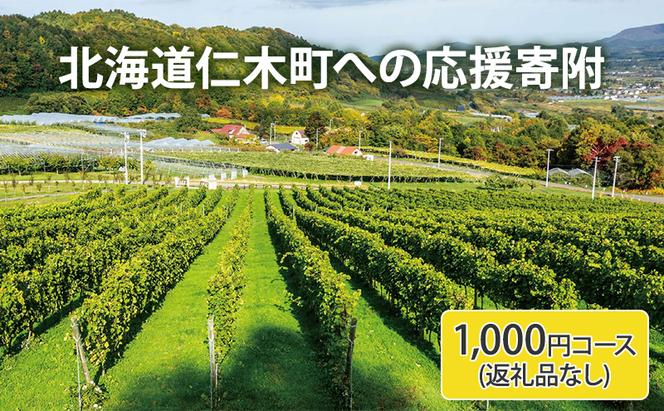 北海道仁木町への応援寄附

1,000円コース
(返礼品なし)